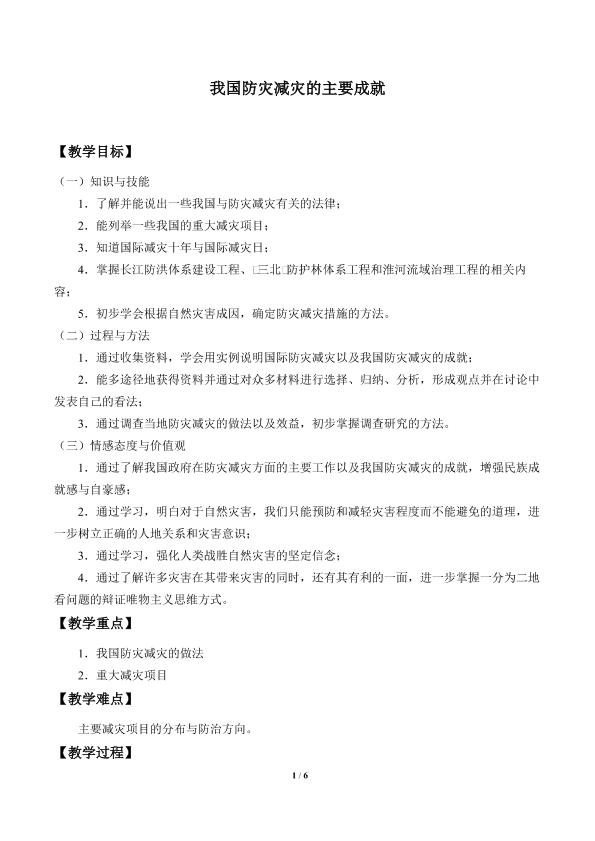 我国防灾减灾的主要成就

【教学目标】

（一）知识与技能

1．了解并能说出一些我国与防灾减灾有关的法律；

2．能列举一些我国的重大减灾项目；

3．知道国际减灾十年与国际减灾日；

4．掌握长江防洪体系建设工程、□三北□防护林体系工程和淮河流域治理工程的相关内容；

5．初步学会根据自然灾害成因，确定防灾减灾措施的方法。

（二）过程与方法

1．通过收集资料，学会用实例说明国际防灾减灾以及我国防灾减灾的成就；

2．能多途径地获得资料并通过对众多材料进行选择、归纳、分析，形成观点并在讨论中发表自己的看法；

3．通过调查当地防灾减灾的做法以及效益，初步掌握调查研究的方法。

（三）情感态度与价值观

1．通过了解我国政府在防灾减灾方面的主要工作以及我国防灾减灾的成就，增强民族成就感与自豪感；

2．通过学习，明白对于自然灾害，我们只能预防和减轻灾害程度而不能避免的道理，进一步树立正确的人地关系和灾害意识；

3．通过学习，强化人类战胜自然灾害的坚定信念；

4．通过了解许多灾害在其带来灾害的同时，还有其有利的一面，进一步掌握一分为二地看问题的辩证唯物主义思维方式。

【教学重点】

1．我国防灾减灾的做法

2．重大减灾项目

【教学难点】

主要减灾项目的分布与防治方向。

【教学过程】

1 / 6